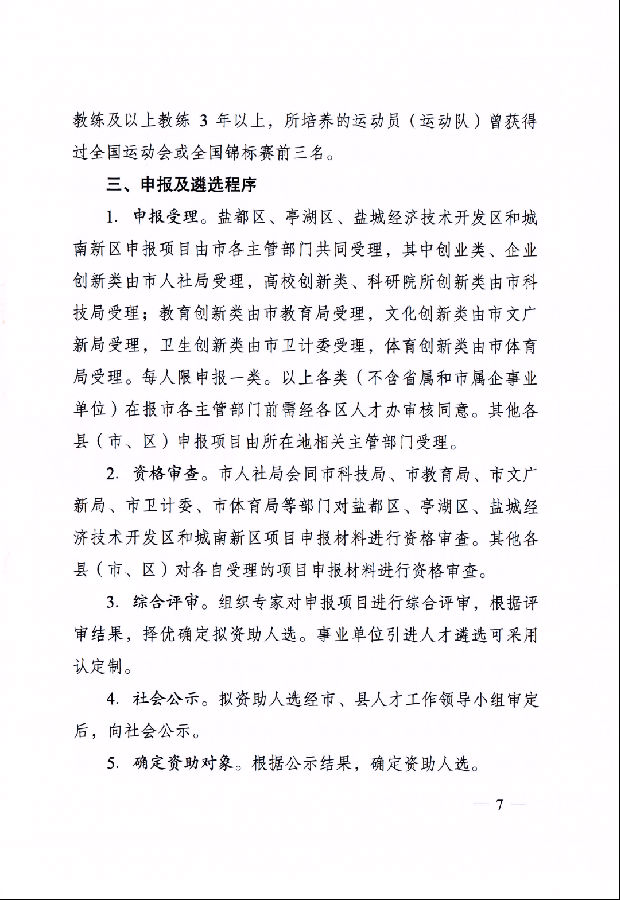 教练及以上教练 3 年以上，所培养的运动员（运动队）曾获得过全国运动会或全国锦标赛前三名。

三、申报及遴选程序

1. 申报受理。盐都区、亭湖区、盐城经济技术开发区和城南新区申报项目由市各主管部门共同受理，其中创业类、企业创新类由市人社局受理，高校创新类、科研院所创新类由市科技局受理；教育创新类由市教育局受理，文化创新类由市文广新局受理，卫生创新类由市卫计委受理，体育创新类由市体育局受理。每人限申报一类。以上各类（不含省属和市属企事业单位）在报市各主管部门前需经各区人才办审核同意。其他各县（市、区）申报项目由所在地相关主管部门受理。

2. 资格审查。市人社局会同市科技局、市教育局、市文广新局、市卫计委、市体育局等部门对盐都区、亭湖区、盐城经济技术开发区和城南新区项目申报材料进行资格审查。其他各县（市、区）对各自受理的项目申报材料进行资格审查。

3. 综合评审。组织专家对申报项目进行综合评审，根据评审结果，择优确定拟资助人选。事业单位引进人才遴选可采用认定制。

4. 社会公示。拟资助人选经市、县人才工作领导小组审定后，向社会公示。

5. 确定资助对象。根据公示结果，确定资助人选。

— 7 —